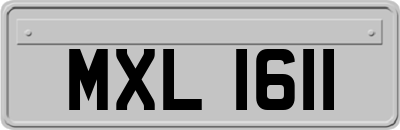 MXL 1611